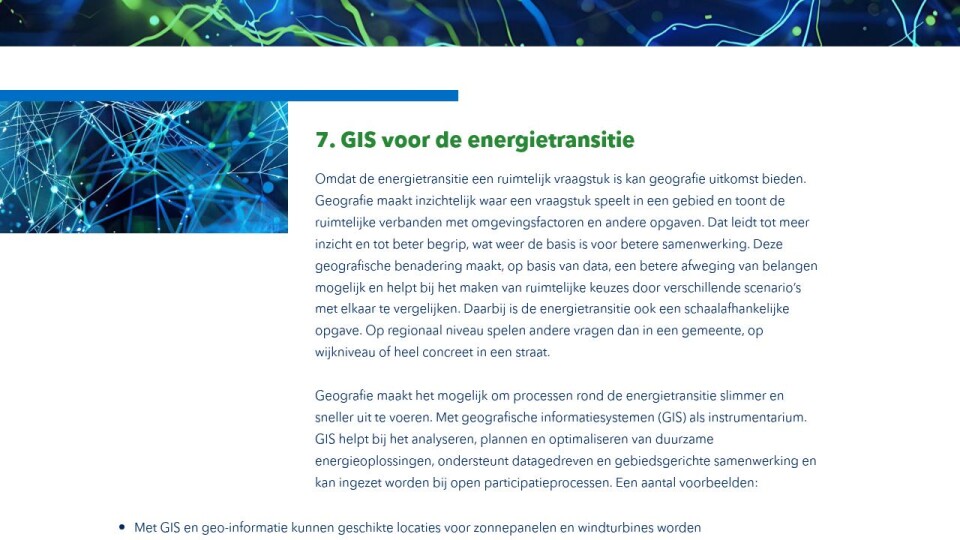 7. GIS voor de energietransitie

Omdat de energietransitie een ruimtelijk vraagstuk is kan geografie uitkomst bieden. Geografie maakt inzichtelijk waar een vraagstuk speelt in een gebied en toont de ruimtelijke verbanden met omgevingsfactoren en andere opgaven. Dat leidt tot meer inzicht en tot beter begrip, wat weer de basis is voor betere samenwerking. Deze geografische benadering maakt, op basis van data, een betere afweging van belangen mogelijk en helpt bij het maken van ruimtelijke keuzes door verschillende scenario's met elkaar te vergelijken. Daarbij is de energietransitie ook een schaalafhankelijke opgave. Op regionaal niveau spelen andere vragen dan in een gemeente, op wijkniveau of heel concreet in een straat.

Geografie maakt het mogelijk om processen rond de energietransitie slimmer en sneller uit te voeren. Met geografische informatiesystemen (GIS) als instrumentarium. GIS helpt bij het analyseren, plannen en optimaliseren van duurzame energieoplossingen, ondersteunt datagedreven en gebiedsgerichte samenwerking en kan ingezet worden bij open participatieprocessen. Een aantal voorbeelden:

• Met GIS en geo-informatie kunnen geschikte locaties voor zonnepanelen en windturbines worden